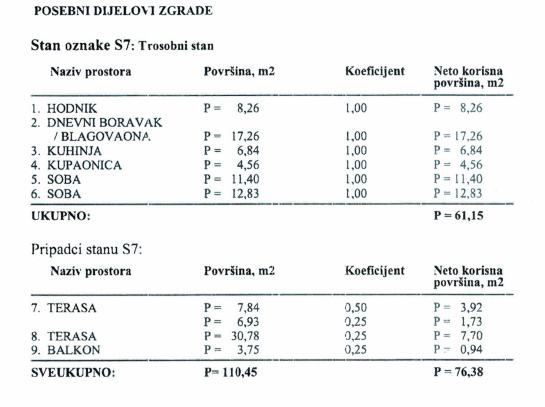 POSEBNI DIJELOVI ZGRADE

Stan oznake S7: Trosobni stan

| Naziv prostora | Površina, m2 | Koeficijent | Neto korisna površina, m2 |
|---|---|---|---|
| 1. HODNIK | P = 8,26 | 1,00 | P = 8,26 |
| 2. DNEVNI BORAVAK / BLAGOVAONA | P = 17,26 | 1,00 | P = 17,26 |
| 3. KUHINJA | P = 6,84 | 1,00 | P = 6,84 |
| 4. KUPAONICA | P = 4,56 | 1,00 | P = 4,56 |
| 5. SOBA | P = 11,40 | 1,00 | P = 11,40 |
| 6. SOBA | P = 12,83 | 1,00 | P = 12,83 |
| UKUPNO: | | | P = 61,15 |

Pripadci stanu S7:

| Naziv prostora | Površina, m2 | Koeficijent | Neto korisna površina, m2 |
|---|---|---|---|
| 7. TERASA | P = 7,84 | 0,50 | P = 3,92 |
| | P = 6,93 | 0,25 | P = 1,73 |
| 8. TERASA | P = 30,78 | 0,25 | P = 7,70 |
| 9. BALKON | P = 3,75 | 0,25 | P = 0,94 |
| SVEUKUPNO: | P= 110,45 | | P = 76,38 |